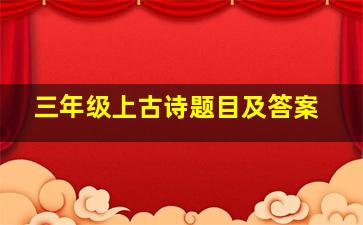 三年级上古诗题目及答案